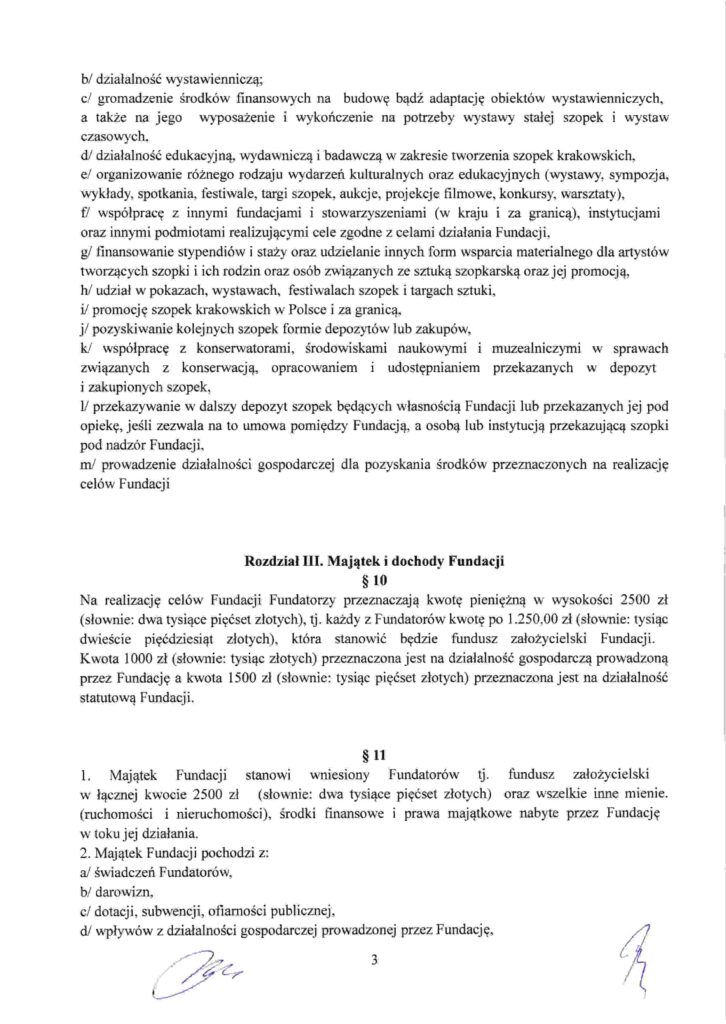 b/ działalność wystawienniczą;
c/ gromadzenie środków finansowych na budowę bądź adaptację obiektów wystawienniczych, a także na jego wyposażenie i wykończenie na potrzeby wystawy stałej szopek i wystaw czasowych,
d/ działalność edukacyjną, wydawniczą i badawczą w zakresie tworzenia szopek krakowskich,
e/ organizowanie różnego rodzaju wydarzeń kulturalnych oraz edukacyjnych (wystawy, sympozja, wykłady, spotkania, festiwale, targi szopek, aukcje, projekcje filmowe, konkursy, warsztaty),
f/ współpracę z innymi fundacjami i stowarzyszeniami (w kraju i za granicą), instytucjami oraz innymi podmiotami realizującymi cele zgodne z celami działania Fundacji,
g/ finansowanie stypendiów i staży oraz udzielanie innych form wsparcia materialnego dla artystów tworzących szopki i ich rodzin oraz osób związanych ze sztuką szopkarską oraz jej promocją,
h/ udział w pokazach, wystawach, festiwalach szopek i targach sztuki,
i/ promocję szopek krakowskich w Polsce i za granicą,
j/ pozyskiwanie kolejnych szopek formie depozytów lub zakupów,
k/ współpracę z konserwatorami, środowiskami naukowymi i muzealniczymi w sprawach związanych z konserwacją, opracowaniem i udostępnianiem przekazanych w depozyt i zakupionych szopek,
l/ przekazywanie w dalszy depozyt szopek będących własnością Fundacji lub przekazanych jej pod opiekę, jeśli zezwala na to umowa pomiędzy Fundacją, a osobą lub instytucją przekazującą szopki pod nadzór Fundacji,
m/ prowadzenie działalności gospodarczej dla pozyskania środków przeznaczonych na realizację celów Fundacji

Rozdział III. Majątek i dochody Fundacji
§ 10
Na realizację celów Fundacji Fundatorzy przeznaczają kwotę pieniężną w wysokości 2500 zł (słownie: dwa tysiące pięćset złotych), tj. każdy z Fundatorów kwotę po 1.250,00 zł (słownie: tysiąc dwieście pięćdziesiąt złotych), która stanowić będzie fundusz założycielski Fundacji. Kwota 1000 zł (słownie: tysiąc złotych) przeznaczona jest na działalność gospodarczą prowadzoną przez Fundację a kwota 1500 zł (słownie: tysiąc pięćset złotych) przeznaczona jest na działalność statutową Fundacji.

§ 11
1. Majątek Fundacji stanowi wniesiony Fundatorów tj. fundusz założycielski w łącznej kwocie 2500 zł (słownie: dwa tysiące pięćset złotych) oraz wszelkie inne mienie. (ruchomości i nieruchomości), środki finansowe i prawa majątkowe nabyte przez Fundację w toku jej działania.
2. Majątek Fundacji pochodzi z:
a/ świadczeń Fundatorów,
b/ darowizn,
c/ dotacji, subwencji, ofiarności publicznej,
d/ wpływów z działalności gospodarczej prowadzonej przez Fundację,

3